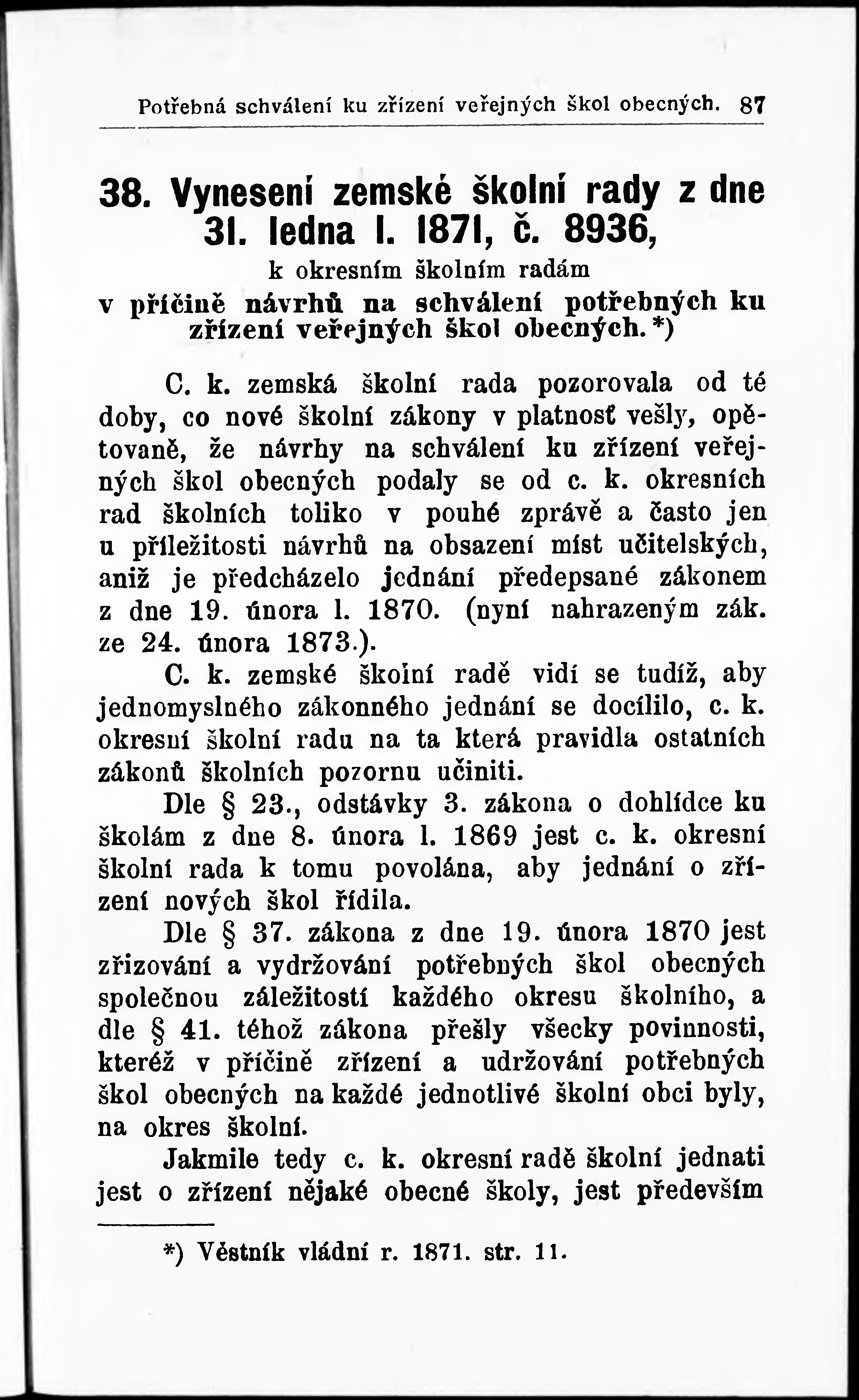 Potřebná schválení ku zřízení veřejných škol obecných. 87

38. Vynesení zemské školní rady z dne 31. ledna l. 1871, č. 8936,
k okresním školním radám
v příčině návrhů na schválení potřebných ku zřízení veřejných škol obecných.*)

C. k. zemská školní rada pozorovala od té doby, co nové školní zákony v platnosť vešly, opětovaně, že návrhy na schválení ku zřízení veřejných škol obecných podaly se od c. k. okresních rad školních toliko v pouhé zprávě a často jen u příležitosti návrhů na obsazení míst učitelských, aniž je předcházelo jednání předepsané zákonem z dne 19. února l. 1870. (nyní nahrazeným zák. ze 24. února 1873.).

C. k. zemské školní radě vidí se tudíž, aby jednomyslného zákonného jednání se docílilo, c. k. okresní školní radu na ta která pravidla ostatních zákonů školních pozornu učiniti.

Dle § 23., odstávky 3. zákona o dohlídce ku školám z dne 8. února l. 1869 jest c. k. okresní školní rada k tomu povolána, aby jednání o zřízení nových škol řídila.

Dle § 37. zákona z dne 19. února 1870 jest zřizování a vydržování potřebných škol obecných společnou záležitostí každého okresu školního, a dle § 41. téhož zákona přešly všecky povinnosti, kteréž v příčině zřízení a udržování potřebných škol obecných na každé jednotlivé školní obci byly, na okres školní.

Jakmile tedy c. k. okresní radě školní jednati jest o zřízení nějaké obecné školy, jest především

*) Věstník vládní r. 1871. str. 11.